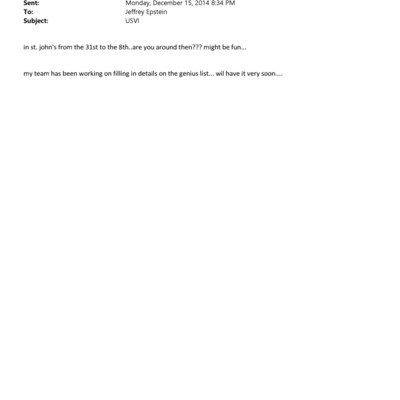 Sent: Monday, December 15, 2014 8:34 PM
To: Jeffrey Epstein
Subject: USVI

in st. john's from the 31st to the 8th..are you around then??? might be fun...

my team has been working on filling in details on the genius list... wil have it very soon....